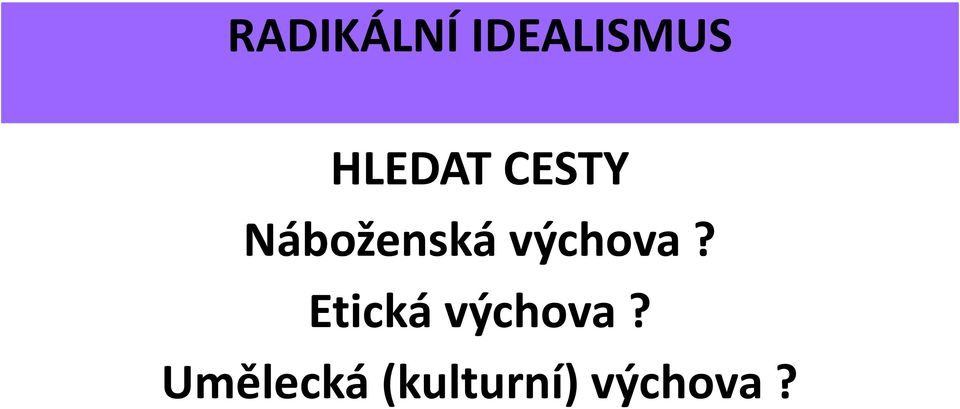 RADIKÁLNÍ IDEALISMUS

HLEDAT CESTY

Náboženská výchova ?

Etická výchova ?

Umělecká (kulturní) výchova ?